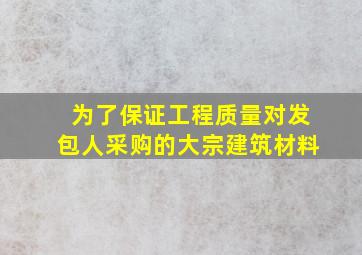 为了保证工程质量对发包人采购的大宗建筑材料